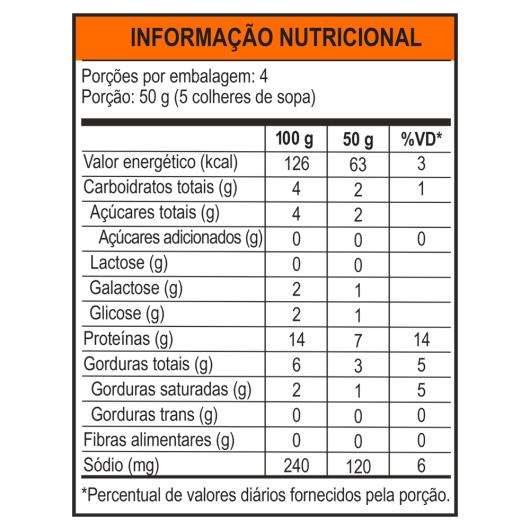 INFORMAÇÃO NUTRICIONAL

Porções por embalagem: 4
Porção: 50 g (5 colheres de sopa)

| | 100 g | 50 g | %VD* |
|---|---|---|---|
| Valor energético (kcal) | 126 | 63 | 3 |
| Carboidratos totais (g) | 4 | 2 | 1 |
| Açúcares totais (g) | 4 | 2 | |
| Açúcares adicionados (g) | 0 | 0 | 0 |
| Lactose (g) | 0 | 0 | |
| Galactose (g) | 2 | 1 | |
| Glicose (g) | 2 | 1 | |
| Proteínas (g) | 14 | 7 | 14 |
| Gorduras totais (g) | 6 | 3 | 5 |
| Gorduras saturadas (g) | 2 | 1 | 5 |
| Gorduras trans (g) | 0 | 0 | 0 |
| Fibras alimentares (g) | 0 | 0 | 0 |
| Sódio (mg) | 240 | 120 | 6 |

*Percentual de valores diários fornecidos pela porção.